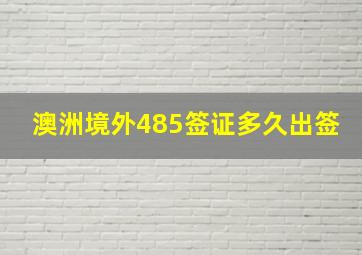 澳洲境外485签证多久出签